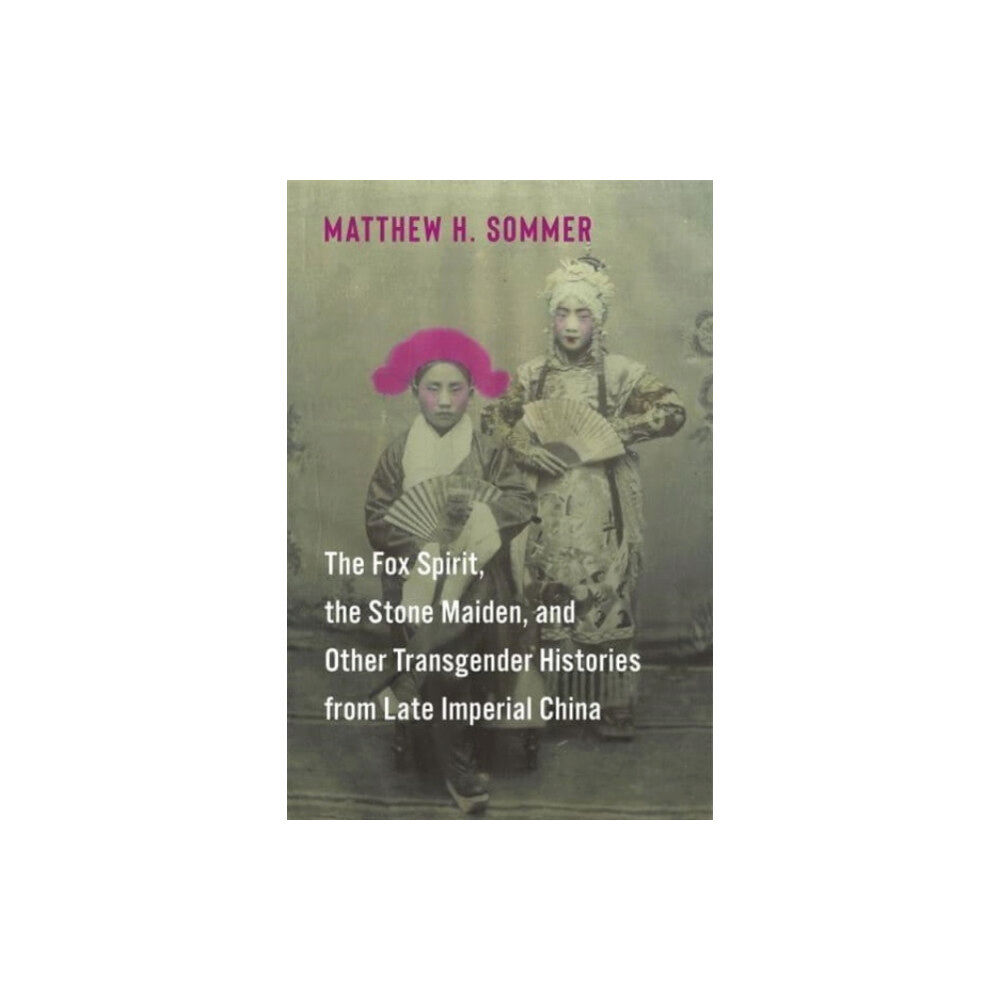 MATTHEW H. SOMMER

The Fox Spirit, the Stone Maiden, and Other Transgender Histories from Late Imperial China